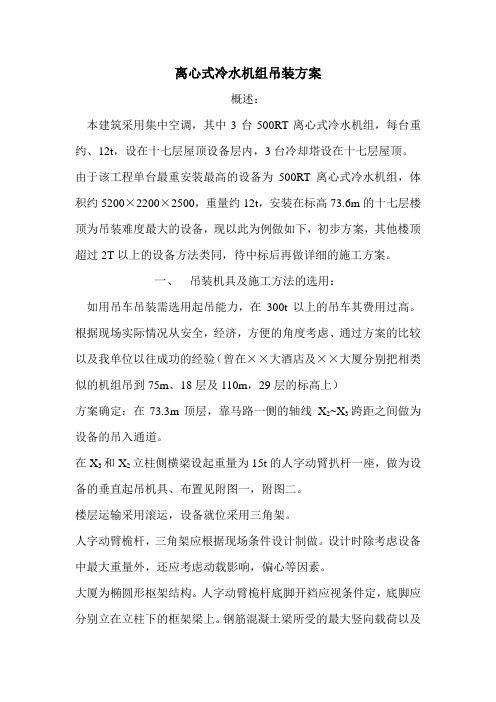 离心式冷水机组吊装方案

概述：

本建筑采用集中空调，其中 3 台 500RT 离心式冷水机组，每台重约、12t，设在十七层屋顶设备层内，3 台冷却塔设在十七层屋顶。由于该工程单台最重安装最高的设备为 500RT 离心式冷水机组，体积约 5200×2200×2500，重量约 12t，安装在标高 73.6m 的十七层楼顶为吊装难度最大的设备，现以此为例做如下，初步方案，其他楼顶超过 2T 以上的设备方法类同，待中标后再做详细的施工方案。

一、 吊装机具及施工方法的选用：

如用吊车吊装需选用起吊能力，在 300t 以上的吊车其费用过高。根据现场实际情况从安全，经济，方便的角度考虑、通过方案的比较以及我单位以往成功的经验（曾在××大酒店及××大厦分别把相类似的机组吊到 75m、18 层及 110m，29 层的标高上）

方案确定：在 73.3m 顶层，靠马路一侧的轴线 $X_2$~$X_3$ 跨距之间做为设备的吊入通道。

在 $X_3$ 和 $X_2$ 立柱侧横梁设起重量为 15t 的人字动臂扒杆一座，做为设备的垂直起吊机具、布置见附图一，附图二。

楼层运输采用滚运，设备就位采用三角架。

人字动臂桅杆，三角架应根据现场条件设计制做。设计时除考虑设备中最大重量外，还应考虑动载影响，偏心等因素。

大厦为椭圆形框架结构。人字动臂桅杆底脚开档应视条件定，底脚应分别立在立柱下的框架梁上。钢筋混凝土梁所受的最大竖向载荷以及